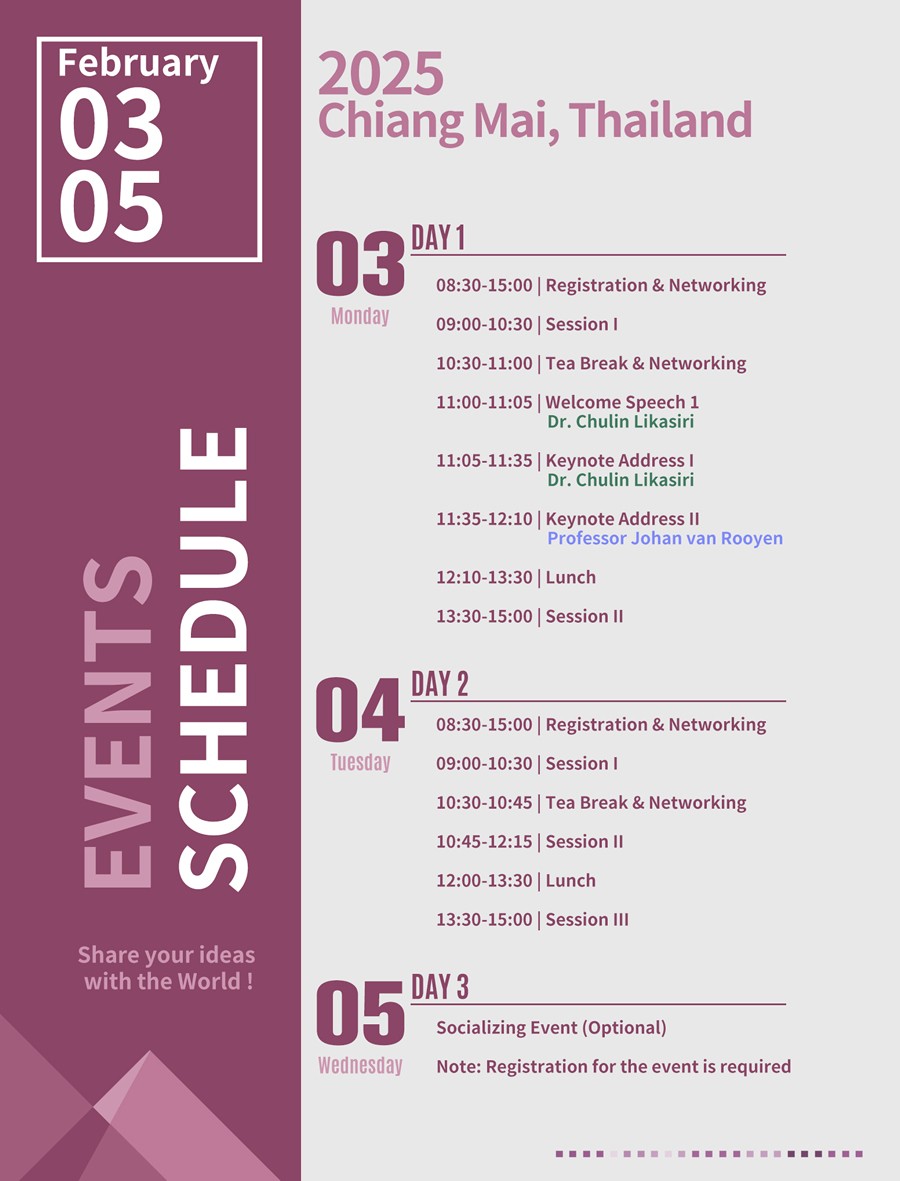 February
03
05

EVENTS
SCHEDULE

Share your ideas with the World !

2025
Chiang Mai, Thailand

03
Monday
DAY 1
08:30-15:00 | Registration & Networking
09:00-10:30 | Session I
10:30-11:00 | Tea Break & Networking
11:00-11:05 | Welcome Speech 1
Dr. Chulin Likasiri
11:05-11:35 | Keynote Address I
Dr. Chulin Likasiri
11:35-12:10 | Keynote Address II
Professor Johan van Rooyen
12:10-13:30 | Lunch
13:30-15:00 | Session II

04
Tuesday
DAY 2
08:30-15:00 | Registration & Networking
09:00-10:30 | Session I
10:30-10:45 | Tea Break & Networking
10:45-12:15 | Session II
12:00-13:30 | Lunch
13:30-15:00 | Session III

05
Wednesday
DAY 3
Socializing Event (Optional)
Note: Registration for the event is required